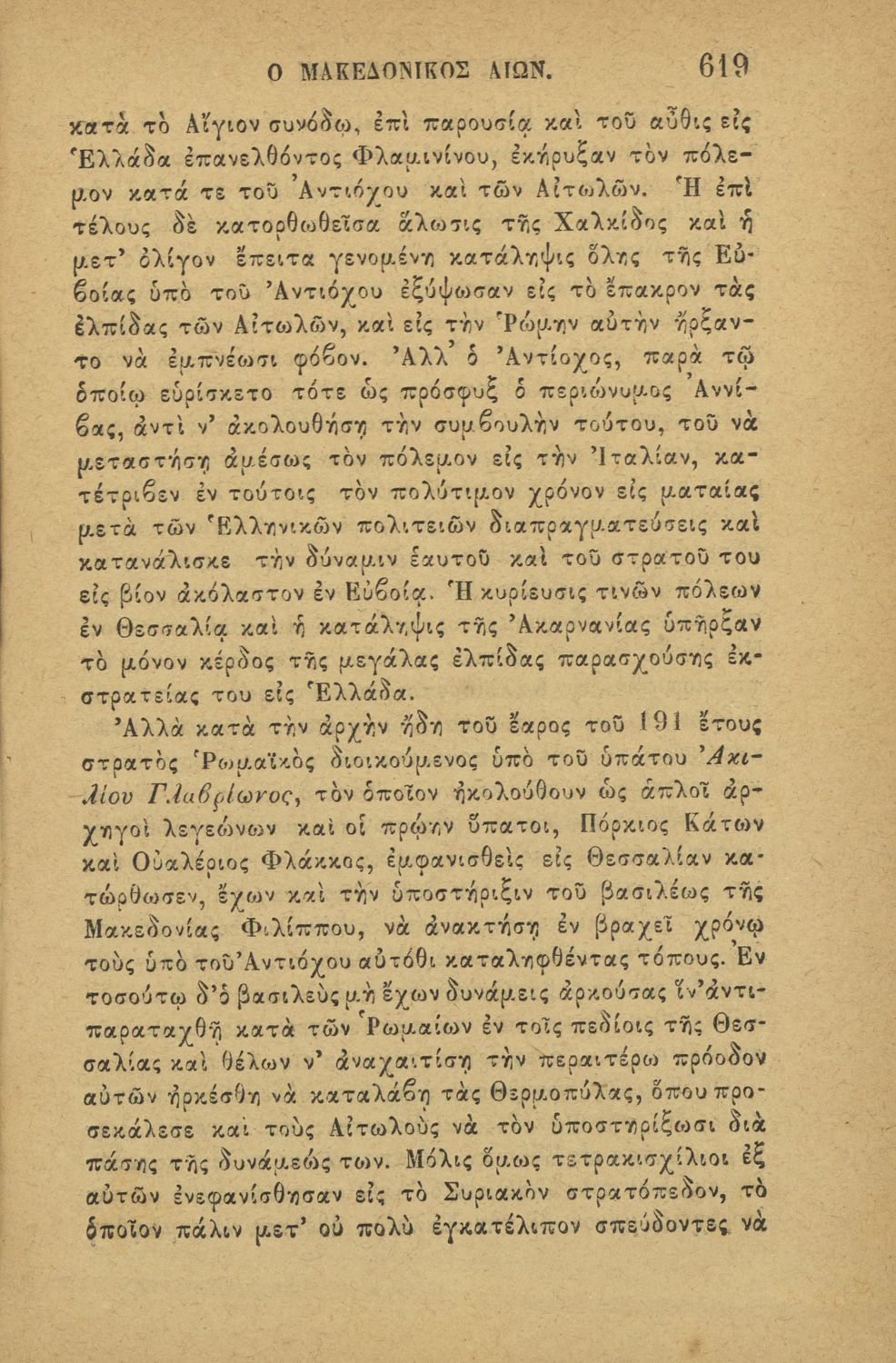 Ο ΜΑΚΕΔΟΝΙΚΟΣ ΑΙΩΝ. 619

κατὰ τὸ Αἴγιον συνόδῳ, ἐπὶ παρουσίᾳ καὶ τοῦ αὖθις εἰς Ἑλλάδα ἐπανελθόντος Φλαμινίνου, ἐκήρυξαν τὸν πόλεμον κατά τε τοῦ Ἀντιόχου καὶ τῶν Αἰτωλῶν. Ἡ ἐπὶ τέλους δὲ κατορθωθεῖσα ἅλωσις τῆς Χαλκίδος καὶ ἡ μετ' ὀλίγον ἔπειτα γενομένη κατάληψις ὅλης τῆς Εὐβοίας ὑπὸ τοῦ Ἀντιόχου ἐξύψωσαν εἰς τὸ ἔπακρον τὰς ἐλπίδας τῶν Αἰτωλῶν, καὶ εἰς τὴν Ῥώμην αὐτὴν ἤρξαντο νὰ ἐμπνέωσι φόβον. Ἀλλ' ὁ Ἀντίοχος, παρὰ τῷ ὁποίῳ εὑρίσκετο τότε ὡς πρόσφυξ ὁ περιώνυμος Ἀννίβας, ἀντὶ ν' ἀκολουθήσῃ τὴν συμβουλὴν τούτου, τοῦ νὰ μεταστήσῃ ἀμέσως τὸν πόλεμον εἰς τὴν Ἰταλίαν, κατέτριβεν ἐν τούτοις τὸν πολύτιμον χρόνον εἰς ματαίας μετὰ τῶν Ἑλληνικῶν πολιτειῶν διαπραγματεύσεις καὶ κατανάλισκε τὴν δύναμιν ἑαυτοῦ καὶ τοῦ στρατοῦ του εἰς βίον ἀκόλαστον ἐν Εὐβοίᾳ. Ἡ κυρίευσις τινῶν πόλεων ἐν Θεσσαλίᾳ καὶ ἡ κατάληψις τῆς Ἀκαρνανίας ὑπῆρξαν τὸ μόνον κέρδος τῆς μεγάλας ἐλπίδας παρασχούσης ἐκστρατείας του εἰς Ἑλλάδα.

Ἀλλὰ κατὰ τὴν ἀρχὴν ἤδη τοῦ ἔαρος τοῦ 191 ἔτους στρατὸς Ῥωμαϊκὸς διοικούμενος ὑπὸ τοῦ ὑπάτου Ἀκιλίου Γλαβρίωνος, τὸν ὁποῖον ἠκολούθουν ὡς ἁπλοῖ ἀρχηγοὶ λεγεώνων καὶ οἱ πρώην ὕπατοι, Πόρκιος Κάτων καὶ Οὐαλέριος Φλάκκος, ἐμφανισθεὶς εἰς Θεσσαλίαν κατώρθωσεν, ἔχων καὶ τὴν ὑποστήριξιν τοῦ βασιλέως τῆς Μακεδονίας Φιλίππου, νὰ ἀνακτήσῃ ἐν βραχεῖ χρόνῳ τοὺς ὑπὸ τοῦ Ἀντιόχου αὐτόθι καταληφθέντας τόπους. Ἐν τοσούτῳ δ' ὁ βασιλεὺς μὴ ἔχων δυνάμεις ἀρκούσας ἵν' ἀντιπαραταχθῇ κατὰ τῶν Ῥωμαίων ἐν τοῖς πεδίοις τῆς Θεσσαλίας καὶ θέλων ν' ἀναχαιτίσῃ τὴν περαιτέρω πρόοδον αὐτῶν ἠρκέσθη νὰ καταλάβῃ τὰς Θερμοπύλας, ὅπου προσεκάλεσε καὶ τοὺς Αἰτωλοὺς νὰ τὸν ὑποστηρίξωσι διὰ πάσης τῆς δυνάμεώς των. Μόλις ὅμως τετρακισχίλιοι ἐξ αὐτῶν ἐνεφανίσθησαν εἰς τὸ Συριακὸν στρατόπεδον, τὸ ὁποῖον πάλιν μετ' οὐ πολὺ ἐγκατέλιπον σπεύδοντες νὰ